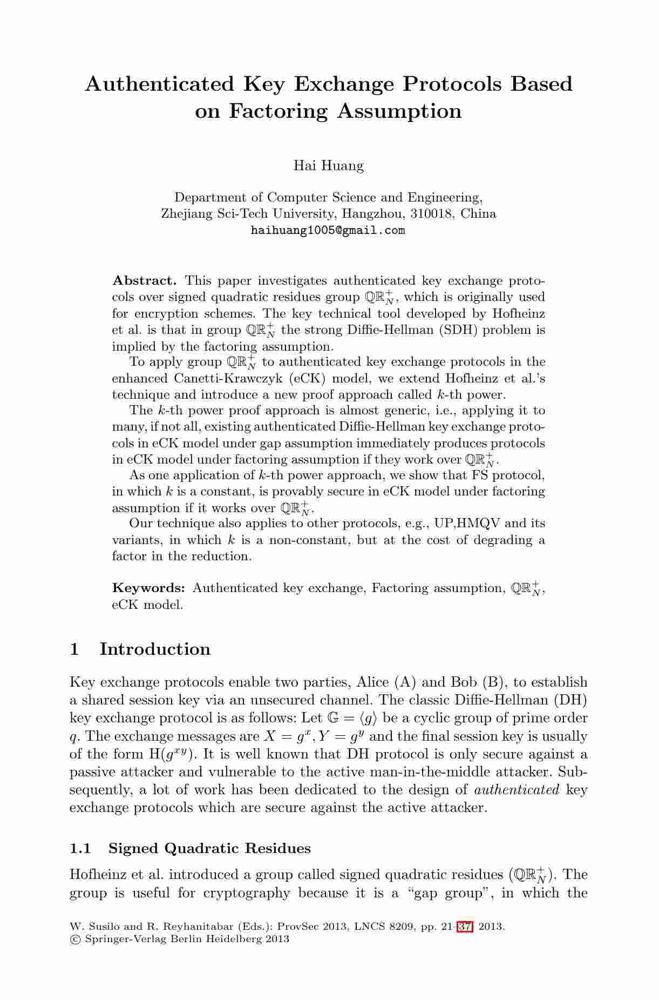 Authenticated Key Exchange Protocols Based on Factoring Assumption

Hai Huang

Department of Computer Science and Engineering, Zhejiang Sci-Tech University, Hangzhou, 310018, China
haihuang1005@gmail.com

**Abstract.** This paper investigates authenticated key exchange protocols over signed quadratic residues group $\mathbb{QR}_N^+$, which is originally used for encryption schemes. The key technical tool developed by Hofheinz et al. is that in group $\mathbb{QR}_N^+$ the strong Diffie-Hellman (SDH) problem is implied by the factoring assumption.

To apply group $\mathbb{QR}_N^+$ to authenticated key exchange protocols in the enhanced Canetti-Krawczyk (eCK) model, we extend Hofheinz et al.'s technique and introduce a new proof approach called $k$-th power.

The $k$-th power proof approach is almost generic, i.e., applying it to many, if not all, existing authenticated Diffie-Hellman key exchange protocols in eCK model under gap assumption immediately produces protocols in eCK model under factoring assumption if they work over $\mathbb{QR}_N^+$.

As one application of $k$-th power approach, we show that FS protocol, in which $k$ is a constant, is provably secure in eCK model under factoring assumption if it works over $\mathbb{QR}_N^+$.

Our technique also applies to other protocols, e.g., UP,HMQV and its variants, in which $k$ is a non-constant, but at the cost of degrading a factor in the reduction.

**Keywords:** Authenticated key exchange, Factoring assumption, $\mathbb{QR}_N^+$, eCK model.

1 Introduction

Key exchange protocols enable two parties, Alice (A) and Bob (B), to establish a shared session key via an unsecured channel. The classic Diffie-Hellman (DH) key exchange protocol is as follows: Let $\mathbb{G} = \langle g \rangle$ be a cyclic group of prime order $q$. The exchange messages are $X = g^x, Y = g^y$ and the final session key is usually of the form $H(g^{xy})$. It is well known that DH protocol is only secure against a passive attacker and vulnerable to the active man-in-the-middle attacker. Subsequently, a lot of work has been dedicated to the design of *authenticated* key exchange protocols which are secure against the active attacker.

1.1 Signed Quadratic Residues

Hofheinz et al. introduced a group called signed quadratic residues ($\mathbb{QR}_N^+$). The group is useful for cryptography because it is a "gap group", in which the

W. Susilo and R. Reyhanitabar (Eds.): ProvSec 2013, LNCS 8209, pp. 21–37, 2013.
© Springer-Verlag Berlin Heidelberg 2013